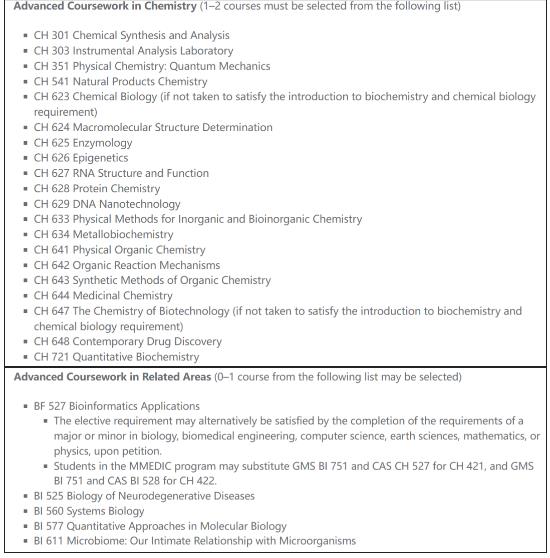 **Advanced Coursework in Chemistry** (1–2 courses must be selected from the following list)

- CH 301 Chemical Synthesis and Analysis
- CH 303 Instrumental Analysis Laboratory
- CH 351 Physical Chemistry: Quantum Mechanics
- CH 541 Natural Products Chemistry
- CH 623 Chemical Biology (if not taken to satisfy the introduction to biochemistry and chemical biology requirement)
- CH 624 Macromolecular Structure Determination
- CH 625 Enzymology
- CH 626 Epigenetics
- CH 627 RNA Structure and Function
- CH 628 Protein Chemistry
- CH 629 DNA Nanotechnology
- CH 633 Physical Methods for Inorganic and Bioinorganic Chemistry
- CH 634 Metallobiochemistry
- CH 641 Physical Organic Chemistry
- CH 642 Organic Reaction Mechanisms
- CH 643 Synthetic Methods of Organic Chemistry
- CH 644 Medicinal Chemistry
- CH 647 The Chemistry of Biotechnology (if not taken to satisfy the introduction to biochemistry and chemical biology requirement)
- CH 648 Contemporary Drug Discovery
- CH 721 Quantitative Biochemistry

**Advanced Coursework in Related Areas** (0–1 course from the following list may be selected)

- BF 527 Bioinformatics Applications
  - The elective requirement may alternatively be satisfied by the completion of the requirements of a major or minor in biology, biomedical engineering, computer science, earth sciences, mathematics, or physics, upon petition.
  - Students in the MMEDIC program may substitute GMS BI 751 and CAS CH 527 for CH 421, and GMS BI 751 and CAS BI 528 for CH 422.
- BI 525 Biology of Neurodegenerative Diseases
- BI 560 Systems Biology
- BI 577 Quantitative Approaches in Molecular Biology
- BI 611 Microbiome: Our Intimate Relationship with Microorganisms